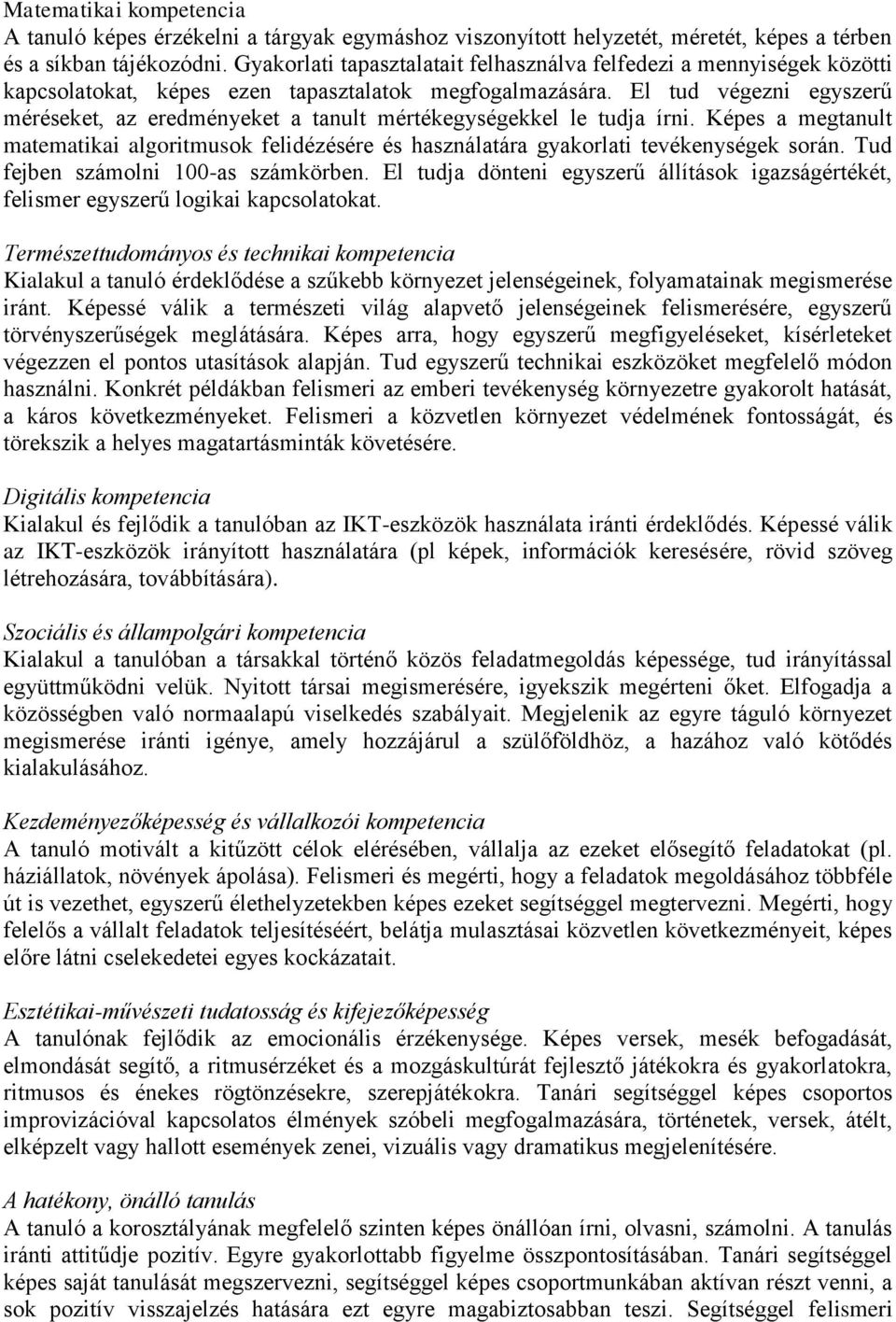 Matematikai kompetencia
A tanuló képes érzékelni a tárgyak egymáshoz viszonyított helyzetét, méretét, képes a térben és a síkban tájékozódni. Gyakorlati tapasztalatait felhasználva felfedezi a mennyiségek közötti kapcsolatokat, képes ezen tapasztalatok megfogalmazására. El tud végezni egyszerű méréseket, az eredményeket a tanult mértékegységekkel le tudja írni. Képes a megtanult matematikai algoritmusok felidézésére és használatára gyakorlati tevékenységek során. Tud fejben számolni 100-as számkörben. El tudja dönteni egyszerű állítások igazságértékét, felismer egyszerű logikai kapcsolatokat.

Természettudományos és technikai kompetencia
Kialakul a tanuló érdeklődése a szűkebb környezet jelenségeinek, folyamatainak megismerése iránt. Képessé válik a természeti világ alapvető jelenségeinek felismerésére, egyszerű törvényszerűségek meglátására. Képes arra, hogy egyszerű megfigyeléseket, kísérleteket végezzen el pontos utasítások alapján. Tud egyszerű technikai eszközöket megfelelő módon használni. Konkrét példákban felismeri az emberi tevékenység környezetre gyakorolt hatását, a káros következményeket. Felismeri a közvetlen környezet védelmének fontosságát, és törekszik a helyes magatartásminták követésére.

Digitális kompetencia
Kialakul és fejlődik a tanulóban az IKT-eszközök használata iránti érdeklődés. Képessé válik az IKT-eszközök irányított használatára (pl képek, információk keresésére, rövid szöveg létrehozására, továbbítására).

Szociális és állampolgári kompetencia
Kialakul a tanulóban a társakkal történő közös feladatmegoldás képessége, tud irányítással együttműködni velük. Nyitott társai megismerésére, igyekszik megérteni őket. Elfogadja a közösségben való normaalapú viselkedés szabályait. Megjelenik az egyre táguló környezet megismerése iránti igénye, amely hozzájárul a szülőföldhöz, a hazához való kötődés kialakulásához.

Kezdeményezőképesség és vállalkozói kompetencia
A tanuló motivált a kitűzött célok elérésében, vállalja az ezeket elősegítő feladatokat (pl. háziállatok, növények ápolása). Felismeri és megérti, hogy a feladatok megoldásához többféle út is vezethet, egyszerű élethelyzetekben képes ezeket segítséggel megtervezni. Megérti, hogy felelős a vállalt feladatok teljesítéséért, belátja mulasztásai közvetlen következményeit, képes előre látni cselekedetei egyes kockázatait.

Esztétikai-művészeti tudatosság és kifejezőképesség
A tanulónak fejlődik az emocionális érzékenysége. Képes versek, mesék befogadását, elmondását segítő, a ritmusérzéket és a mozgáskultúrát fejlesztő játékokra és gyakorlatokra, ritmusos és énekes rögtönzésekre, szerepjátékokra. Tanári segítséggel képes csoportos improvizációval kapcsolatos élmények szóbeli megfogalmazására, történetek, versek, átélt, elképzelt vagy hallott események zenei, vizuális vagy dramatikus megjelenítésére.

A hatékony, önálló tanulás
A tanuló a korosztályának megfelelő szinten képes önállóan írni, olvasni, számolni. A tanulás iránti attitűdje pozitív. Egyre gyakorlottabb figyelme összpontosításában. Tanári segítséggel képes saját tanulását megszervezni, segítséggel képes csoportmunkában aktívan részt venni, a sok pozitív visszajelzés hatására ezt egyre magabiztosabban teszi. Segítséggel felismeri